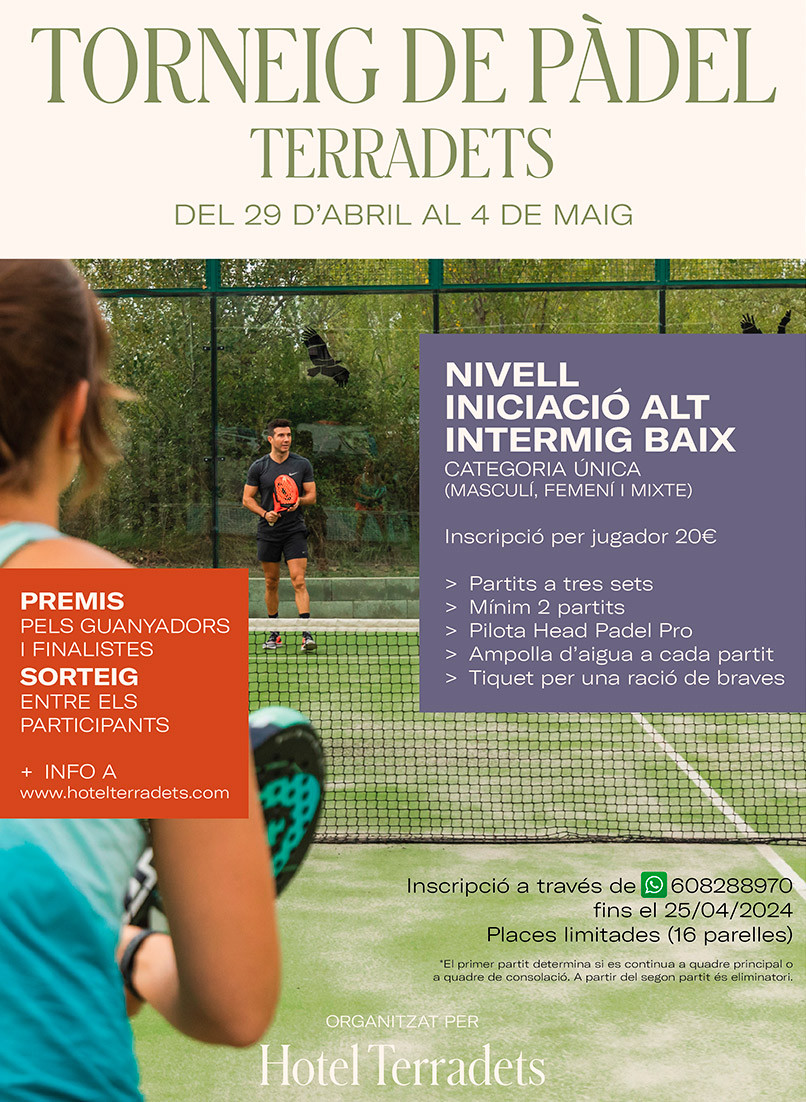 TORNEIG DE PÀDEL
TERRADETS
DEL 29 D'ABRIL AL 4 DE MAIG

NIVELL
INICIACIÓ ALT
INTERMIG BAIX
CATEGORIA ÚNICA
(MASCULÍ, FEMENÍ I MIXTE)

Inscripció per jugador 20€

> Partits a tres sets
> Mínim 2 partits
> Pilota Head Padel Pro
> Ampolla d'aigua a cada partit
> Tiquet per una ració de braves

PREMIS
PELS GUANYADORS I FINALISTES
SORTEIG
ENTRE ELS PARTICIPANTS

+ INFO A
www.hotelterradets.com

Inscripció a través de 608288970
fins el 25/04/2024
Places limitades (16 parelles)

*El primer partit determina si es continua a quadre principal o a quadre de consolació. A partir del segon partit és eliminatori.

ORGANITZAT PER
Hotel Terradets